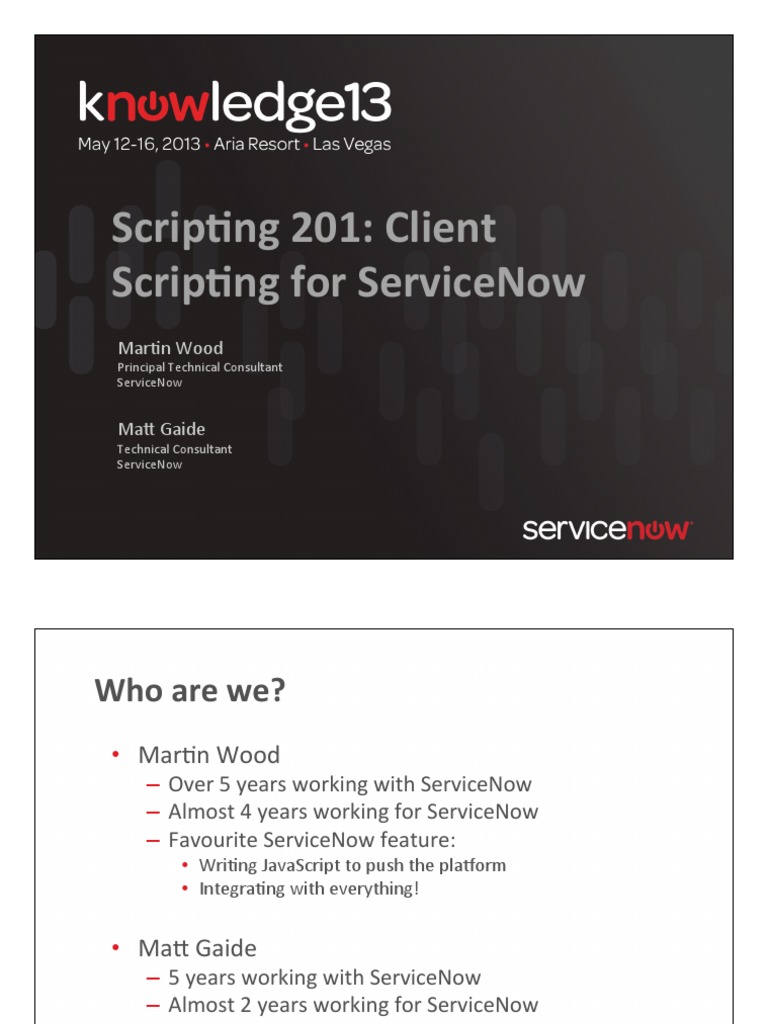 knowledge13
May 12-16, 2013 • Aria Resort • Las Vegas

Scripting 201: Client Scripting for ServiceNow

Martin Wood
Principal Technical Consultant
ServiceNow

Matt Gaide
Technical Consultant
ServiceNow

servicenow

Who are we?

• Martin Wood
– Over 5 years working with ServiceNow
– Almost 4 years working for ServiceNow
– Favourite ServiceNow feature:
• Writing JavaScript to push the platform
• Integrating with everything!

• Matt Gaide
– 5 years working with ServiceNow
– Almost 2 years working for ServiceNow